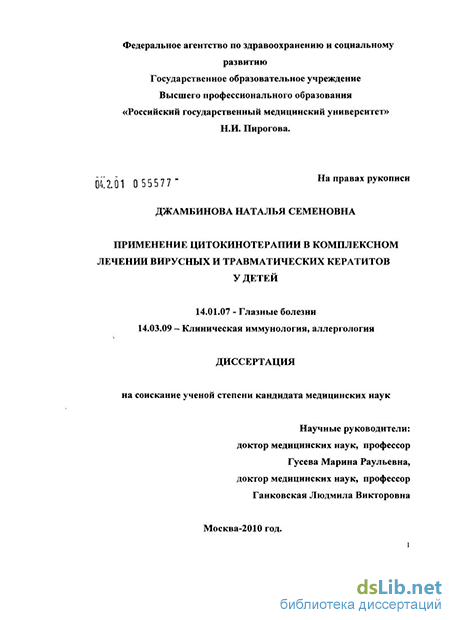 Федеральное агентство по здравоохранению и социальному развитию
Государственное образовательное учреждение
Высшего профессионального образования
«Российский государственный медицинский университет»
Н.И. Пирогова.

04.2.01 0 55577 -

На правах рукописи

ДЖАМБИНОВА НАТАЛЬЯ СЕМЕНОВНА

ПРИМЕНЕНИЕ ЦИТОКИНОТЕРАПИИ В КОМПЛЕКСНОМ ЛЕЧЕНИИ ВИРУСНЫХ И ТРАВМАТИЧЕСКИХ КЕРАТИТОВ У ДЕТЕЙ

14.01.07 - Глазные болезни
14.03.09 – Клиническая иммунология, аллергология

ДИССЕРТАЦИЯ

на соискание ученой степени кандидата медицинских наук

Научные руководители:
доктор медицинских наук, профессор
Гусева Марина Раульевна,
доктор медицинских наук, профессор
Ганковская Людмила Викторовна

Москва-2010 год.

1

dsLib.net
библиотека диссертаций